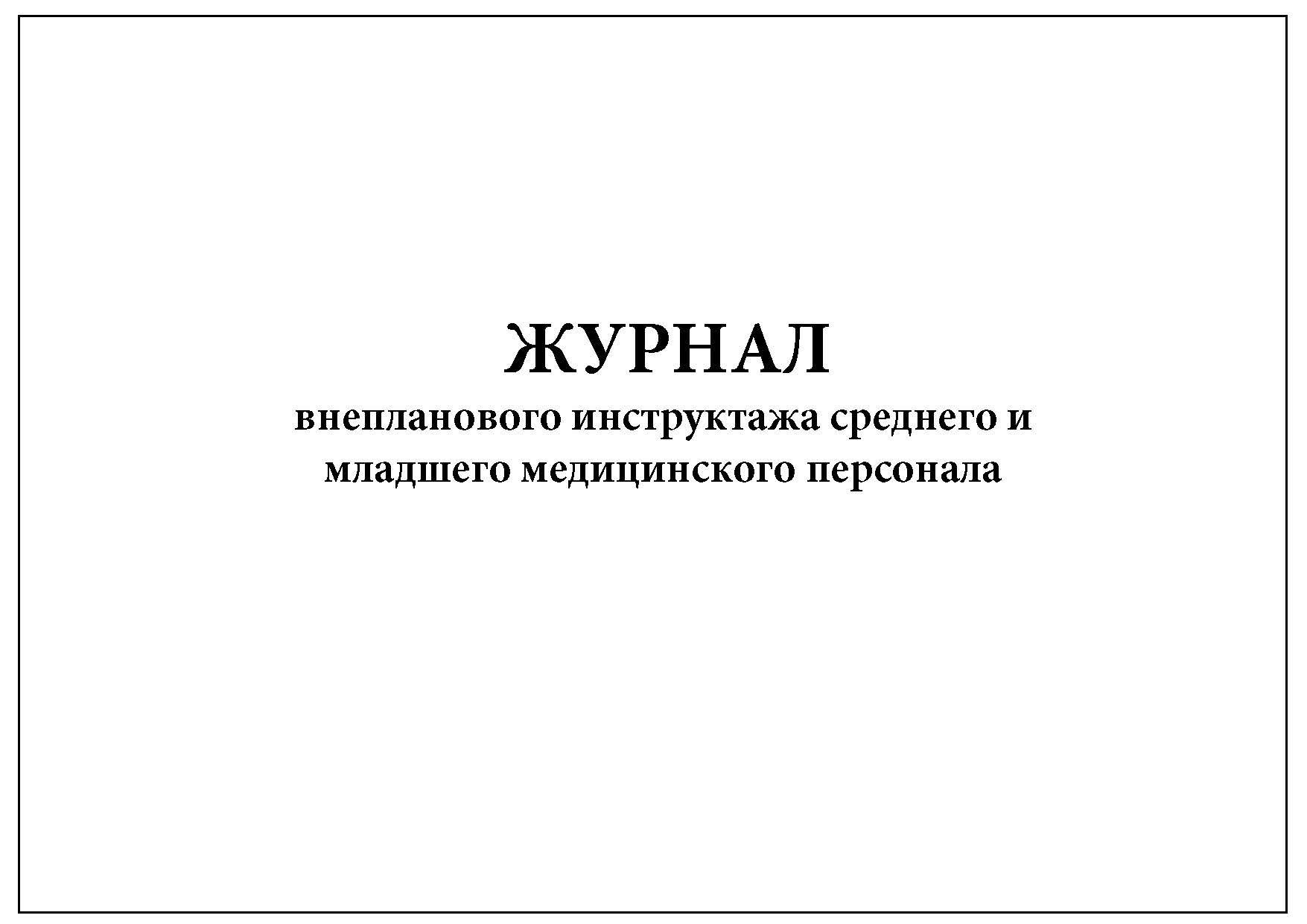 ЖУРНАЛ
внепланового инструктажа среднего и младшего медицинского персонала